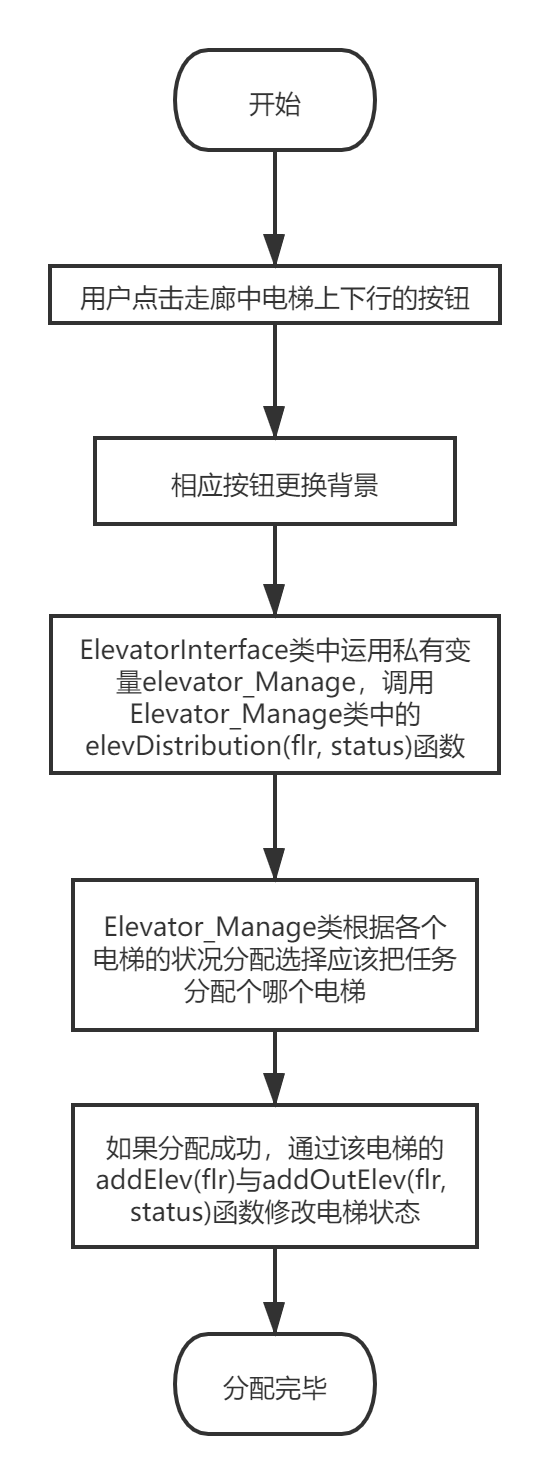 开始

用户点击走廊中电梯上下行的按钮

相应按钮更换背景

ElevatorInterface类中运用私有变量elevator_Manage，调用Elevator_Manage类中的elevDistribution(flr, status)函数

Elevator_Manage类根据各个电梯的状况分配选择应该把任务分配个哪个电梯

如果分配成功，通过该电梯的addElev(flr)与addOutElev(flr, status)函数修改电梯状态

分配完毕